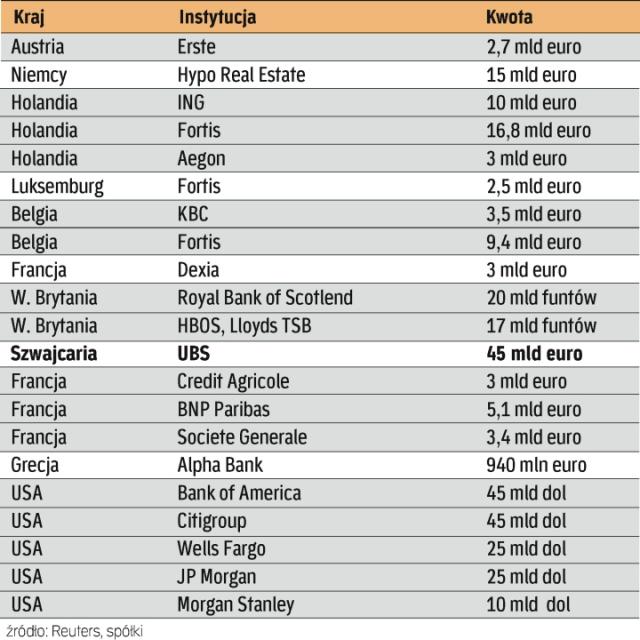 | Kraj | Instytucja | Kwota |
|---|---|---|
| Austria | Erste | 2,7 mld euro |
| Niemcy | Hypo Real Estate | 15 mld euro |
| Holandia | ING | 10 mld euro |
| Holandia | Fortis | 16,8 mld euro |
| Holandia | Aegon | 3 mld euro |
| Luksemburg | Fortis | 2,5 mld euro |
| Belgia | KBC | 3,5 mld euro |
| Belgia | Fortis | 9,4 mld euro |
| Francja | Dexia | 3 mld euro |
| W. Brytania | Royal Bank of Scotlend | 20 mld funtów |
| W. Brytania | HBOS, Lloyds TSB | 17 mld funtów |
| **Szwajcaria** | **UBS** | **45 mld euro** |
| Francja | Credit Agricole | 3 mld euro |
| Francja | BNP Paribas | 5,1 mld euro |
| Francja | Societe Generale | 3,4 mld euro |
| Grecja | Alpha Bank | 940 mln euro |
| USA | Bank of America | 45 mld dol |
| USA | Citigroup | 45 mld dol |
| USA | Wells Fargo | 25 mld dol |
| USA | JP Morgan | 25 mld dol |
| USA | Morgan Stanley | 10 mld dol |

źródło: Reuters, spółki